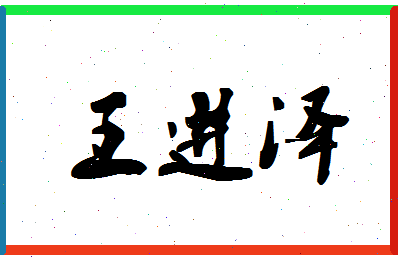 王进泽